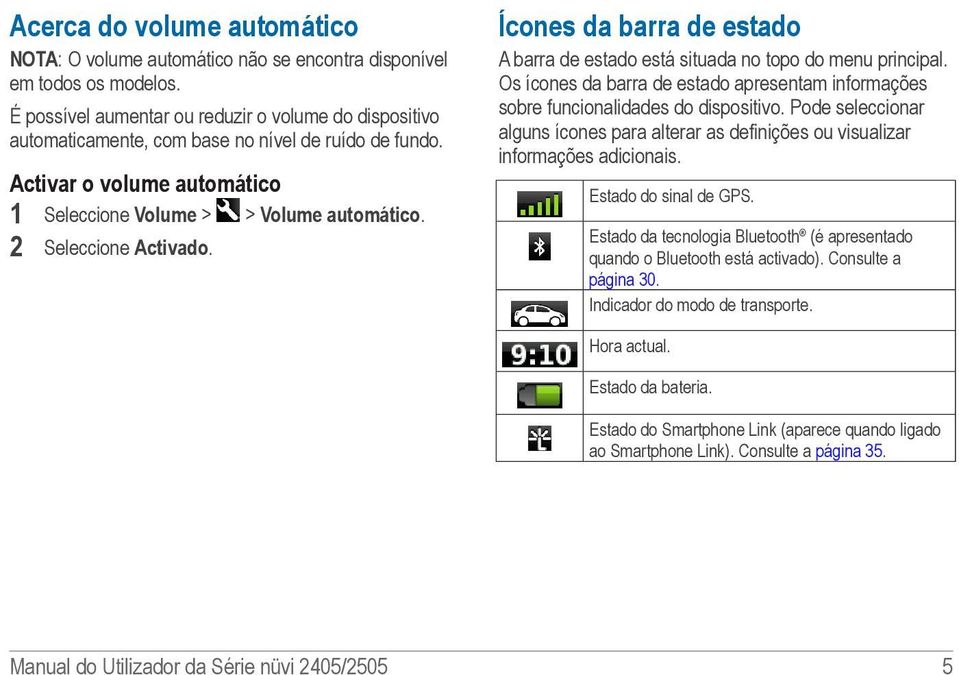 Acerca do volume automático

NOTA: O volume automático não se encontra disponível em todos os modelos.

É possível aumentar ou reduzir o volume do dispositivo automaticamente, com base no nível de ruído de fundo.

Activar o volume automático

1 Seleccione Volume > > Volume automático.

2 Seleccione Activado.

Ícones da barra de estado

A barra de estado está situada no topo do menu principal. Os ícones da barra de estado apresentam informações sobre funcionalidades do dispositivo. Pode seleccionar alguns ícones para alterar as definições ou visualizar informações adicionais.

| | |
|---|---|
| | Estado do sinal de GPS. |
| | Estado da tecnologia Bluetooth® (é apresentado quando o Bluetooth está activado). Consulte a página 30. |
| | Indicador do modo de transporte. |
| 9:10 | Hora actual. |
| | Estado da bateria. |
| | Estado do Smartphone Link (aparece quando ligado ao Smartphone Link). Consulte a página 35. |

Manual do Utilizador da Série nüvi 2405/2505 5